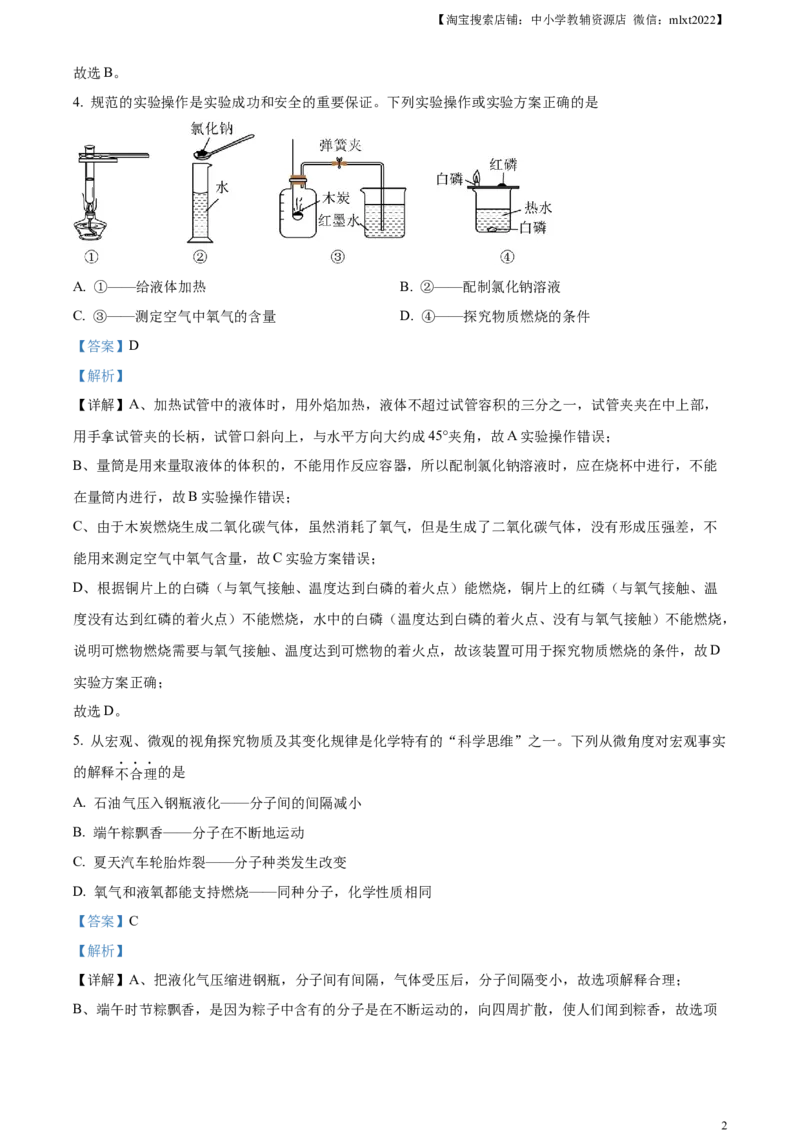 【淘宝搜索店铺：中小学教辅资源店 微信：mlxt2022】

故选 B。

4. 规范的实验操作是实验成功和安全的重要保证。下列实验操作或实验方案正确的是

氯化钠

水

弹簧夹

木炭

红墨水

红磷

白磷

热水

白磷

① ② ③ ④

A. ①——给液体加热

B. ②——配制氯化钠溶液

C. ③——测定空气中氧气的含量

D. ④——探究物质燃烧的条件

【答案】D

【解析】

【详解】A、加热试管中的液体时，用外焰加热，液体不超过试管容积的三分之一，试管夹夹在中上部，用手拿试管夹的长柄，试管口斜向上，与水平方向大约成 45°夹角，故 A 实验操作错误；

B、量筒是用来量取液体的体积的，不能用作反应容器，所以配制氯化钠溶液时，应在烧杯中进行，不能在量筒内进行，故 B 实验操作错误；

C、由于木炭燃烧生成二氧化碳气体，虽然消耗了氧气，但是生成了二氧化碳气体，没有形成压强差，不能用来测定空气中氧气含量，故 C 实验方案错误；

D、根据铜片上的白磷（与氧气接触、温度达到白磷的着火点）能燃烧，铜片上的红磷（与氧气接触、温度没有达到红磷的着火点）不能燃烧，水中的白磷（温度达到白磷的着火点、没有与氧气接触）不能燃烧，说明可燃物燃烧需要与氧气接触、温度达到可燃物的着火点，故该装置可用于探究物质燃烧的条件，故 D 实验方案正确；

故选 D。

5. 从宏观、微观的视角探究物质及其变化规律是化学特有的“科学思维”之一。下列从微角度对宏观事实的解释不合理的是

A. 石油气压入钢瓶液化——分子间的间隔减小

B. 端午粽飘香——分子在不断地运动

C. 夏天汽车轮胎炸裂——分子种类发生改变

D. 氧气和液氧都能支持燃烧——同种分子，化学性质相同

【答案】C

【解析】

【详解】A、把液化气压缩进钢瓶，分子间有间隔，气体受压后，分子间隔变小，故选项解释合理；

B、端午时节粽飘香，是因为粽子中含有的分子是在不断运动的，向四周扩散，使人们闻到粽香，故选项

2